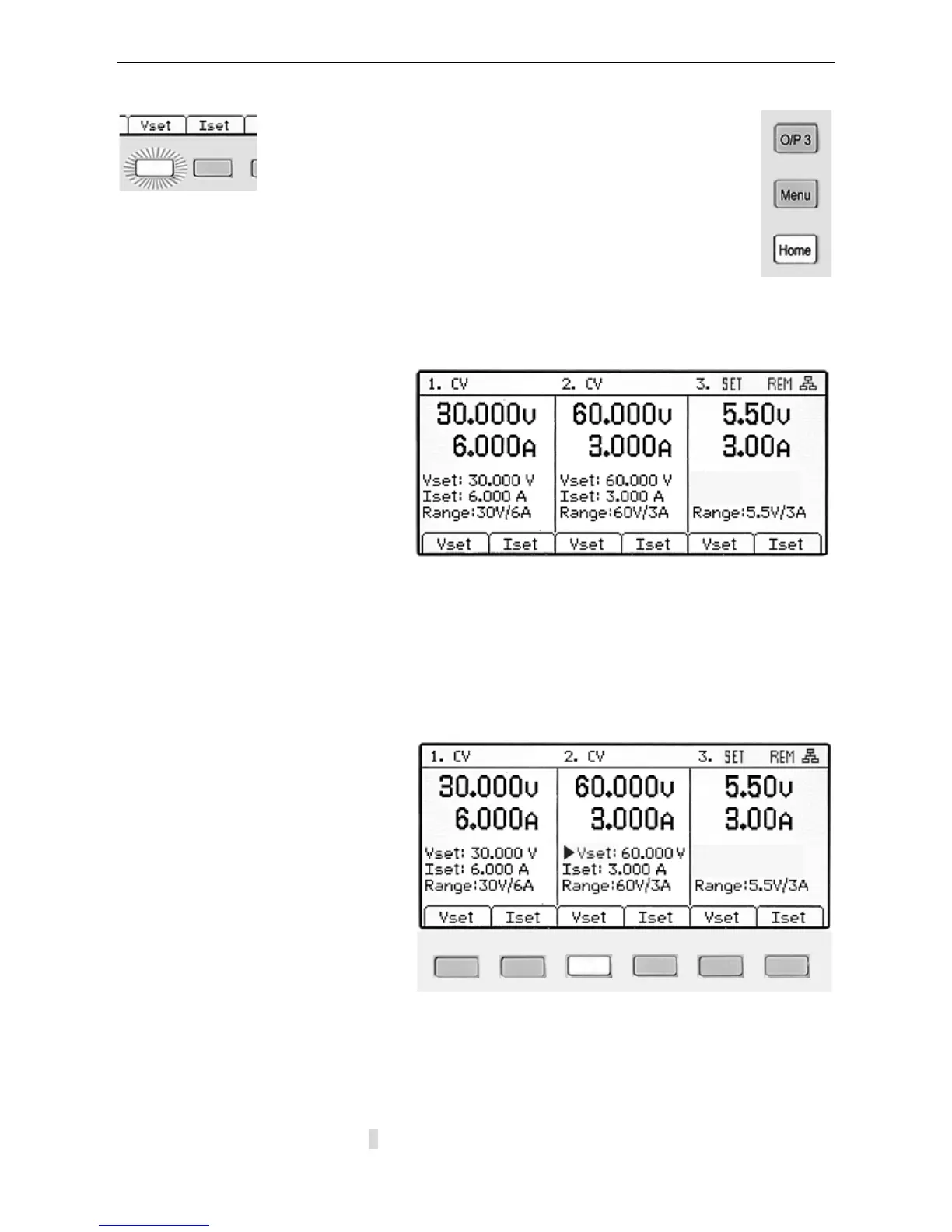 Vset Iset

O/P 3

Menu

Home

1. CV 2. CV 3. SET REM

30.000V 60.000V 5.50V

6.000A 3.000A 3.00A

Vset: 30.000 V
Iset: 6.000 A
Range:30V/6A

Vset: 60.000 V
Iset: 3.000 A
Range:60V/3A

Range:5.5V/3A

Vset Iset Vset Iset Vset Iset

1. CV 2. CV 3. SET REM

30.000V 60.000V 5.50V

6.000A 3.000A 3.00A

Vset: 30.000 V
Iset: 6.000 A
Range:30V/6A

▶Vset: 60.000 V
Iset: 3.000 A
Range:60V/3A

Range:5.5V/3A

Vset Iset Vset Iset Vset Iset